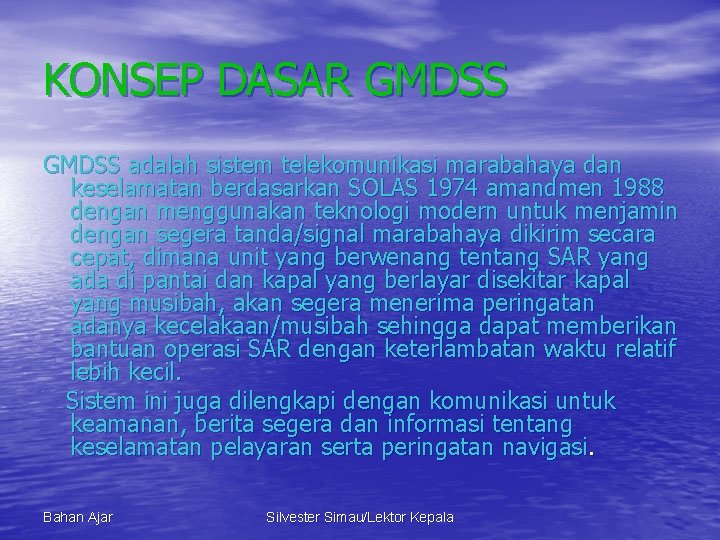 KONSEP DASAR GMDSS

GMDSS adalah sistem telekomunikasi marabahaya dan keselamatan berdasarkan SOLAS 1974 amandmen 1988 dengan menggunakan teknologi modern untuk menjamin dengan segera tanda/signal marabahaya dikirim secara cepat, dimana unit yang berwenang tentang SAR yang ada di pantai dan kapal yang berlayar disekitar kapal yang musibah, akan segera menerima peringatan adanya kecelakaan/musibah sehingga dapat memberikan bantuan operasi SAR dengan keterlambatan waktu relatif lebih kecil.

Sistem ini juga dilengkapi dengan komunikasi untuk keamanan, berita segera dan informasi tentang keselamatan pelayaran serta peringatan navigasi.

Bahan Ajar

Silvester Simau/Lektor Kepala